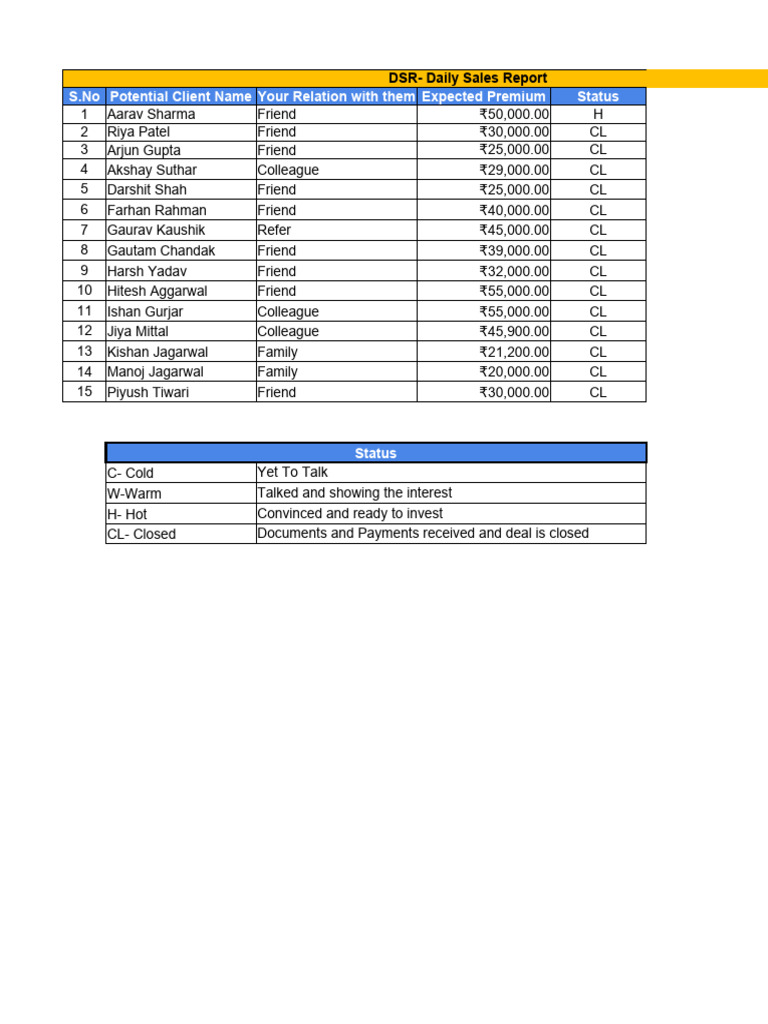 DSR- Daily Sales Report

| S.No | Potential Client Name | Your Relation with them | Expected Premium | Status |
|---|---|---|---|---|
| 1 | Aarav Sharma | Friend | ₹50,000.00 | H |
| 2 | Riya Patel | Friend | ₹30,000.00 | CL |
| 3 | Arjun Gupta | Friend | ₹25,000.00 | CL |
| 4 | Akshay Suthar | Colleague | ₹29,000.00 | CL |
| 5 | Darshit Shah | Friend | ₹25,000.00 | CL |
| 6 | Farhan Rahman | Friend | ₹40,000.00 | CL |
| 7 | Gaurav Kaushik | Refer | ₹45,000.00 | CL |
| 8 | Gautam Chandak | Friend | ₹39,000.00 | CL |
| 9 | Harsh Yadav | Friend | ₹32,000.00 | CL |
| 10 | Hitesh Aggarwal | Friend | ₹55,000.00 | CL |
| 11 | Ishan Gurjar | Colleague | ₹55,000.00 | CL |
| 12 | Jiya Mittal | Colleague | ₹45,900.00 | CL |
| 13 | Kishan Jagarwal | Family | ₹21,200.00 | CL |
| 14 | Manoj Jagarwal | Family | ₹20,000.00 | CL |
| 15 | Piyush Tiwari | Friend | ₹30,000.00 | CL |

| Status | |
|---|---|
| C- Cold | Yet To Talk |
| W-Warm | Talked and showing the interest |
| H- Hot | Convinced and ready to invest |
| CL- Closed | Documents and Payments received and deal is closed |